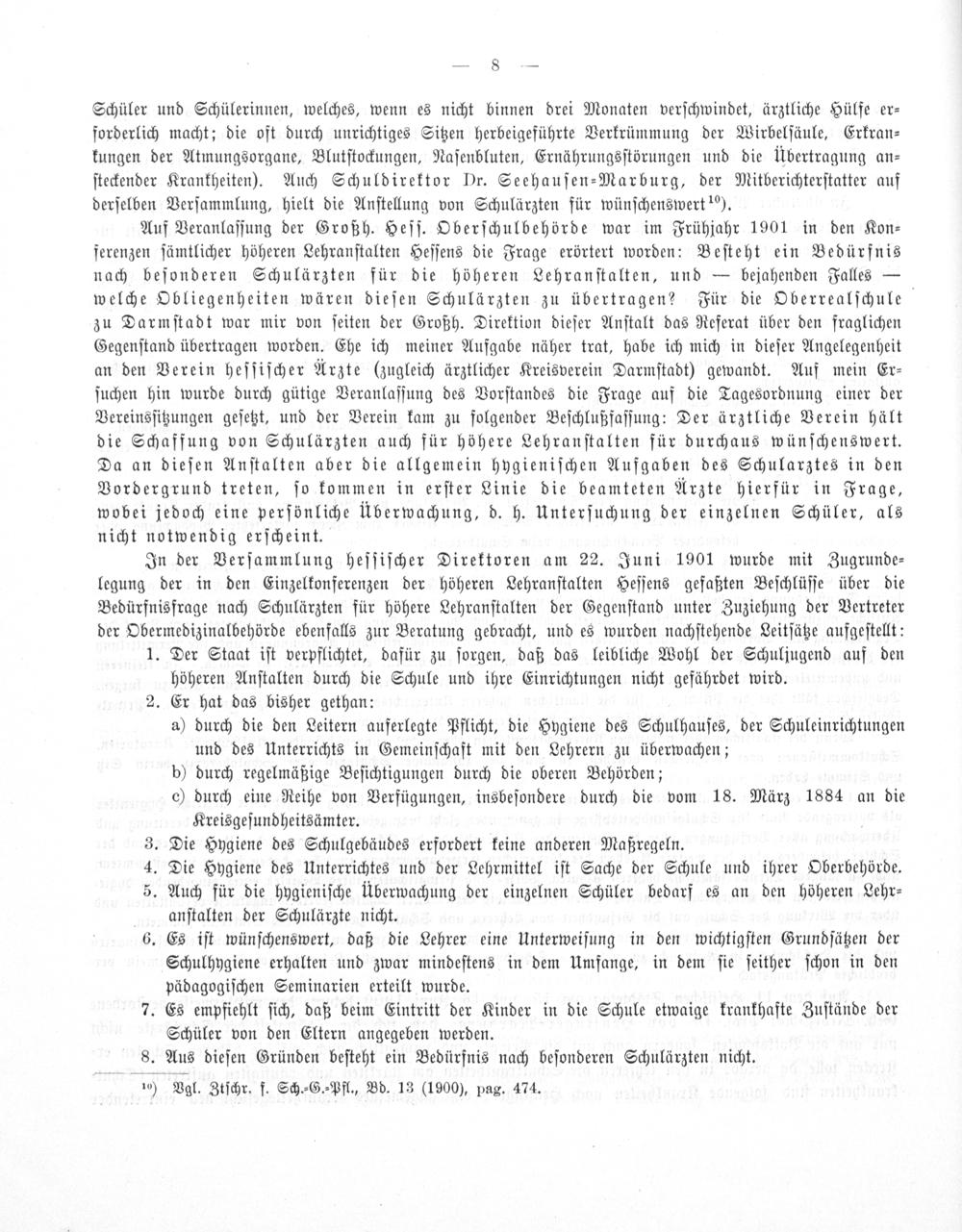 — 8 —

Schüler und Schülerinnen, welches, wenn es nicht binnen drei Monaten verschwindet, ärztliche Hülfe erforderlich macht; die oft durch unrichtiges Sitzen herbeigeführte Verkrümmung der Wirbelsäule, Erkrankungen der Atmungsorgane, Blutstockungen, Nasenbluten, Ernährungsstörungen und die Übertragung ansteckender Krankheiten). Auch Schuldirektor Dr. Seehausen-Marburg, der Mitberichterstatter auf derselben Versammlung, hielt die Anstellung von Schulärzten für wünschenswert$^{10}$).

Auf Veranlassung der Großh. Hess. Oberschulbehörde war im Frühjahr 1901 in den Konferenzen sämtlicher höheren Lehranstalten Hessens die Frage erörtert worden: Besteht ein Bedürfnis nach besonderen Schulärzten für die höheren Lehranstalten, und — bejahenden Falles — welche Obliegenheiten wären diesen Schulärzten zu übertragen? Für die Oberrealschule zu Darmstadt war mir von seiten der Großh. Direktion dieser Anstalt das Referat über den fraglichen Gegenstand übertragen worden. Ehe ich meiner Aufgabe näher trat, habe ich mich in dieser Angelegenheit an den Verein hessischer Ärzte (zugleich ärztlicher Kreisverein Darmstadt) gewandt. Auf mein Ersuchen hin wurde durch gütige Veranlassung des Vorstandes die Frage auf die Tagesordnung einer der Vereinssitzungen gesetzt, und der Verein kam zu folgender Beschlußfassung: Der ärztliche Verein hält die Schaffung von Schulärzten auch für höhere Lehranstalten für durchaus wünschenswert. Da an diesen Anstalten aber die allgemein hygienischen Aufgaben des Schularztes in den Vordergrund treten, so kommen in erster Linie die beamteten Ärzte hierfür in Frage, wobei jedoch eine persönliche Überwachung, d. h. Untersuchung der einzelnen Schüler, als nicht notwendig erscheint.

In der Versammlung hessischer Direktoren am 22. Juni 1901 wurde mit Zugrundelegung der in den Einzelkonferenzen der höheren Lehranstalten Hessens gefaßten Beschlüsse über die Bedürfnisfrage nach Schulärzten für höhere Lehranstalten der Gegenstand unter Zuziehung der Vertreter der Obermedizinalbehörde ebenfalls zur Beratung gebracht, und es wurden nachstehende Leitsätze aufgestellt:

1. Der Staat ist verpflichtet, dafür zu sorgen, daß das leibliche Wohl der Schuljugend auf den höheren Anstalten durch die Schule und ihre Einrichtungen nicht gefährdet wird.
2. Er hat das bisher gethan:
a) durch die den Leitern auferlegte Pflicht, die Hygiene des Schulhauses, der Schuleinrichtungen und des Unterrichts in Gemeinschaft mit den Lehrern zu überwachen;
b) durch regelmäßige Besichtigungen durch die oberen Behörden;
c) durch eine Reihe von Verfügungen, insbesondere durch die vom 18. März 1884 an die Kreisgesundheitsämter.
3. Die Hygiene des Schulgebäudes erfordert keine anderen Maßregeln.
4. Die Hygiene des Unterrichtes und der Lehrmittel ist Sache der Schule und ihrer Oberbehörde.
5. Auch für die hygienische Überwachung der einzelnen Schüler bedarf es an den höheren Lehranstalten der Schulärzte nicht.
6. Es ist wünschenswert, daß die Lehrer eine Unterweisung in den wichtigsten Grundsätzen der Schulhygiene erhalten und zwar mindestens in dem Umfange, in dem sie seither schon in den pädagogischen Seminarien erteilt wurde.
7. Es empfiehlt sich, daß beim Eintritt der Kinder in die Schule etwaige krankhafte Zustände der Schüler von den Eltern angegeben werden.
8. Aus diesen Gründen besteht ein Bedürfnis nach besonderen Schulärzten nicht.

$^{10}$) Vgl. Ztschr. f. Sch.-G.-Pfl., Bd. 13 (1900), pag. 474.